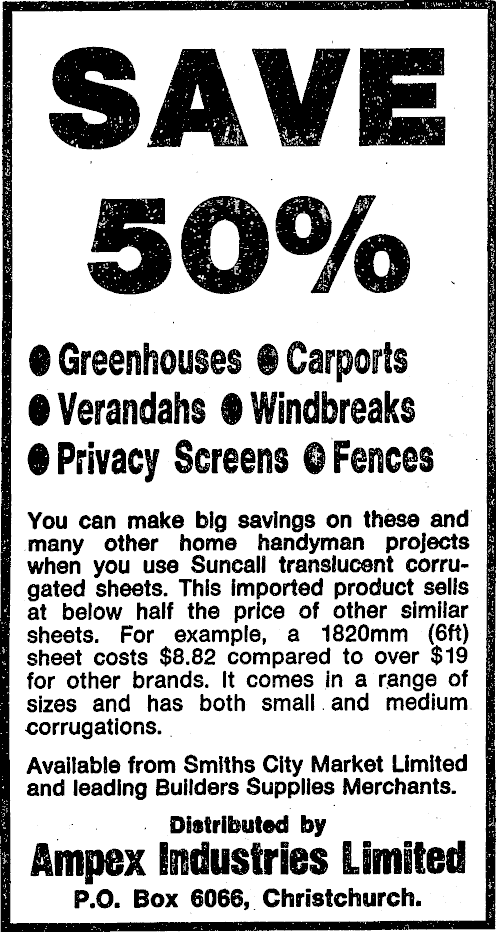 SAVE
50%

• Greenhouses • Carports
• Verandahs • Windbreaks
• Privacy Screens • Fences

You can make big savings on these and many other home handyman projects when you use Suncall translucent corrugated sheets. This imported product sells at below half the price of other similar sheets. For example, a 1820mm (6ft) sheet costs $8.82 compared to over $19 for other brands. It comes in a range of sizes and has both small and medium corrugations.

Available from Smiths City Market Limited and leading Builders Supplies Merchants.

Distributed by
Ampex Industries Limited
P.O. Box 6066, Christchurch.